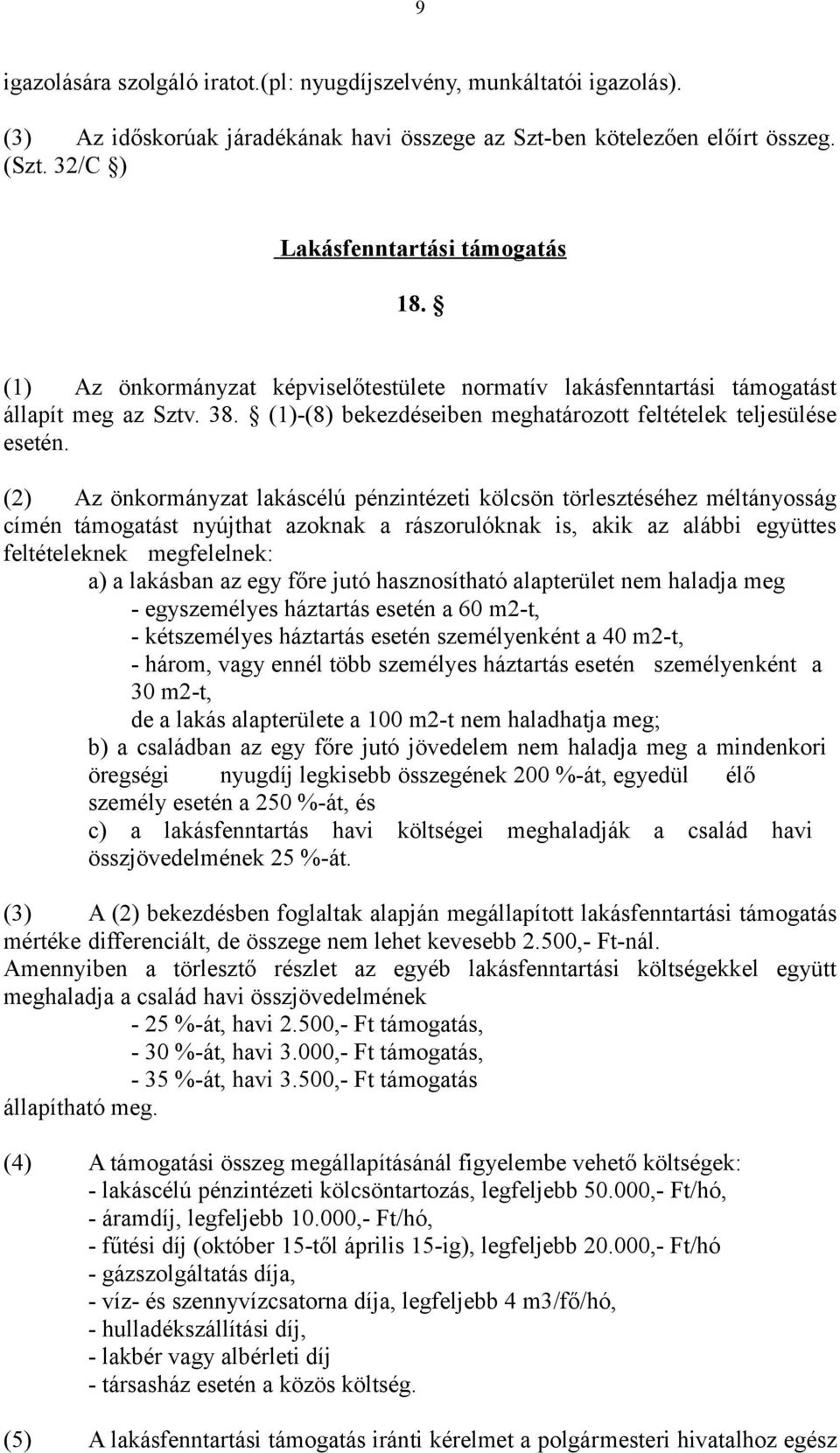 9

igazolására szolgáló iratot.(pl: nyugdíjszelvény, munkáltatói igazolás).

(3) Az időskorúak járadékának havi összege az Szt-ben kötelezően előírt összeg. (Szt. 32/C §)

Lakásfenntartási támogatás

18. §

(1) Az önkormányzat képviselőtestülete normatív lakásfenntartási támogatást állapít meg az Sztv. 38. § (1)-(8) bekezdéseiben meghatározott feltételek teljesülése esetén.

(2) Az önkormányzat lakáscélú pénzintézeti kölcsön törlesztéséhez méltányosság címén támogatást nyújthat azoknak a rászorulóknak is, akik az alábbi együttes feltételeknek megfelelnek:
a) a lakásban az egy főre jutó hasznosítható alapterület nem haladja meg
- egyszemélyes háztartás esetén a 60 m2-t,
- kétszemélyes háztartás esetén személyenként a 40 m2-t,
- három, vagy ennél több személyes háztartás esetén személyenként a 30 m2-t,
de a lakás alapterülete a 100 m2-t nem haladhatja meg;
b) a családban az egy főre jutó jövedelem nem haladja meg a mindenkori öregségi nyugdíj legkisebb összegének 200 %-át, egyedül élő személy esetén a 250 %-át, és
c) a lakásfenntartás havi költségei meghaladják a család havi összjövedelmének 25 %-át.

(3) A (2) bekezdésben foglaltak alapján megállapított lakásfenntartási támogatás mértéke differenciált, de összege nem lehet kevesebb 2.500,- Ft-nál.
Amennyiben a törlesztő részlet az egyéb lakásfenntartási költségekkel együtt meghaladja a család havi összjövedelmének
- 25 %-át, havi 2.500,- Ft támogatás,
- 30 %-át, havi 3.000,- Ft támogatás,
- 35 %-át, havi 3.500,- Ft támogatás
állapítható meg.

(4) A támogatási összeg megállapításánál figyelembe vehető költségek:
- lakáscélú pénzintézeti kölcsöntartozás, legfeljebb 50.000,- Ft/hó,
- áramdíj, legfeljebb 10.000,- Ft/hó,
- fűtési díj (október 15-től április 15-ig), legfeljebb 20.000,- Ft/hó
- gázszolgáltatás díja,
- víz- és szennyvízcsatorna díja, legfeljebb 4 m3/fő/hó,
- hulladékszállítási díj,
- lakbér vagy albérleti díj
- társasház esetén a közös költség.

(5) A lakásfenntartási támogatás iránti kérelmet a polgármesteri hivatalhoz egész